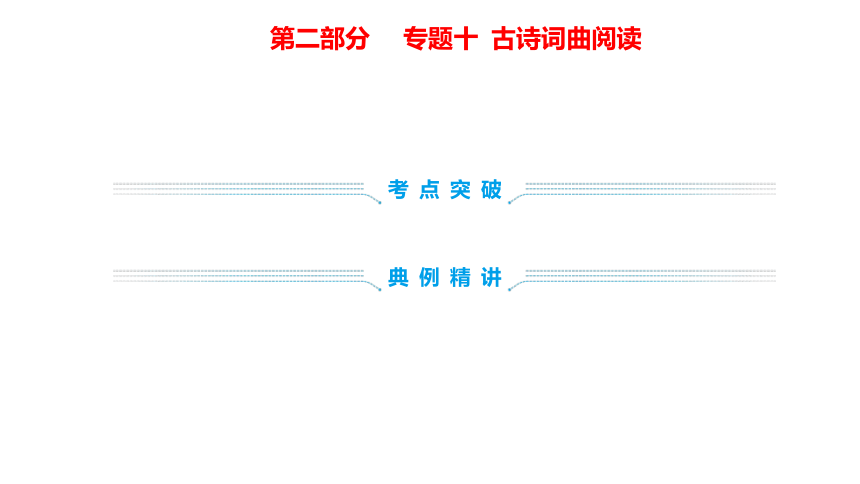 第二部分　专题十 古诗词曲阅读

考点突破

典例精讲